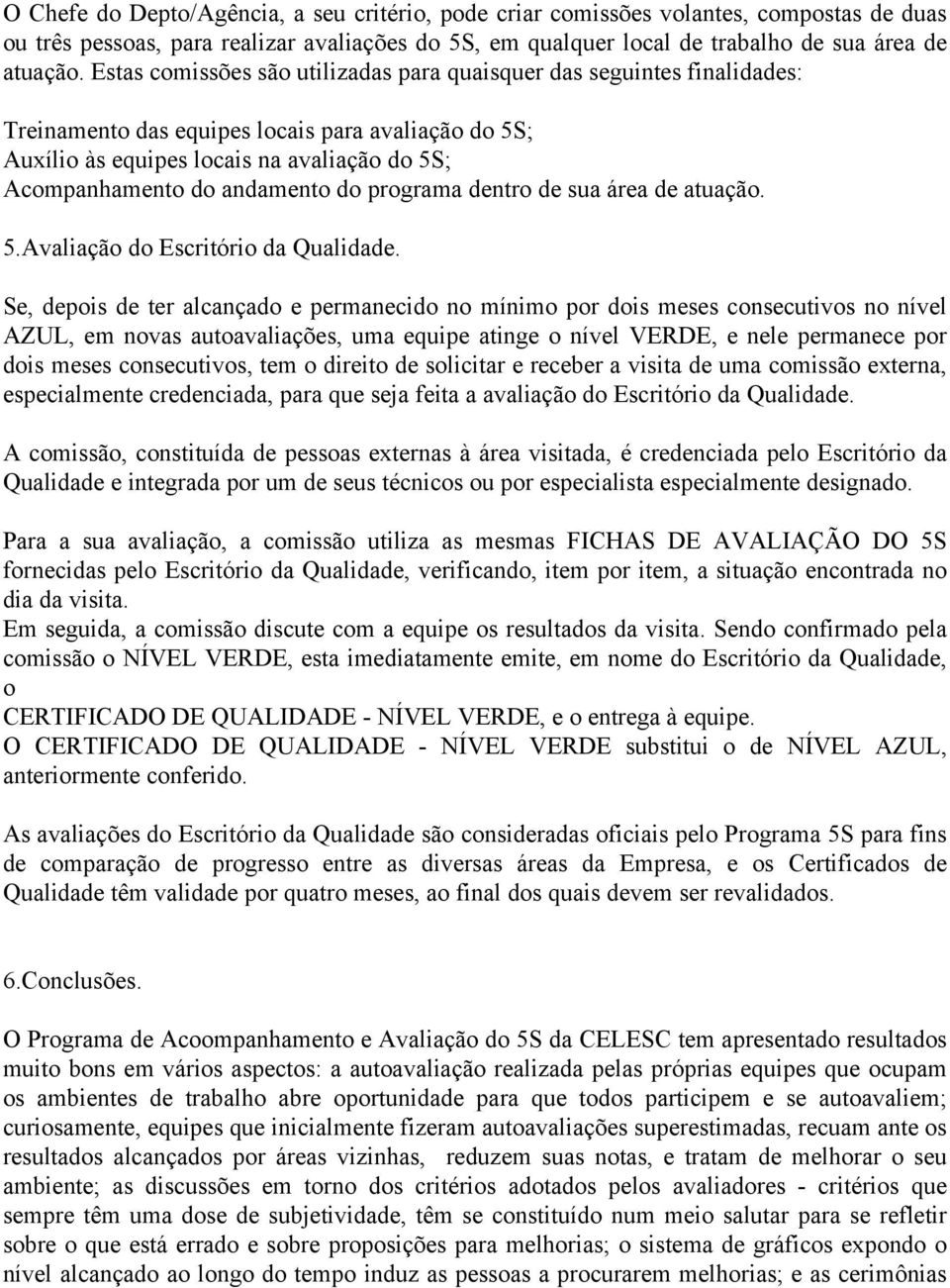 O Chefe do Depto/Agência, a seu critério, pode criar comissões volantes, compostas de duas ou três pessoas, para realizar avaliações do 5S, em qualquer local de trabalho de sua área de atuação. Estas comissões são utilizadas para quaisquer das seguintes finalidades:

Treinamento das equipes locais para avaliação do 5S;
Auxílio às equipes locais na avaliação do 5S;
Acompanhamento do andamento do programa dentro de sua área de atuação.

5.Avaliação do Escritório da Qualidade.

Se, depois de ter alcançado e permanecido no mínimo por dois meses consecutivos no nível AZUL, em novas autoavaliações, uma equipe atinge o nível VERDE, e nele permanece por dois meses consecutivos, tem o direito de solicitar e receber a visita de uma comissão externa, especialmente credenciada, para que seja feita a avaliação do Escritório da Qualidade.

A comissão, constituída de pessoas externas à área visitada, é credenciada pelo Escritório da Qualidade e integrada por um de seus técnicos ou por especialista especialmente designado.

Para a sua avaliação, a comissão utiliza as mesmas FICHAS DE AVALIAÇÃO DO 5S fornecidas pelo Escritório da Qualidade, verificando, item por item, a situação encontrada no dia da visita.
Em seguida, a comissão discute com a equipe os resultados da visita. Sendo confirmado pela comissão o NÍVEL VERDE, esta imediatamente emite, em nome do Escritório da Qualidade, o
CERTIFICADO DE QUALIDADE - NÍVEL VERDE, e o entrega à equipe.
O CERTIFICADO DE QUALIDADE - NÍVEL VERDE substitui o de NÍVEL AZUL, anteriormente conferido.

As avaliações do Escritório da Qualidade são consideradas oficiais pelo Programa 5S para fins de comparação de progresso entre as diversas áreas da Empresa, e os Certificados de Qualidade têm validade por quatro meses, ao final dos quais devem ser revalidados.

6.Conclusões.

O Programa de Acoompanhamento e Avaliação do 5S da CELESC tem apresentado resultados muito bons em vários aspectos: a autoavaliação realizada pelas próprias equipes que ocupam os ambientes de trabalho abre oportunidade para que todos participem e se autoavaliem; curiosamente, equipes que inicialmente fizeram autoavaliações superestimadas, recuam ante os resultados alcançados por áreas vizinhas, reduzem suas notas, e tratam de melhorar o seu ambiente; as discussões em torno dos critérios adotados pelos avaliadores - critérios que sempre têm uma dose de subjetividade, têm se constituído num meio salutar para se refletir sobre o que está errado e sobre proposições para melhorias; o sistema de gráficos expondo o nível alcançado ao longo do tempo induz as pessoas a procurarem melhorias; e as cerimônias